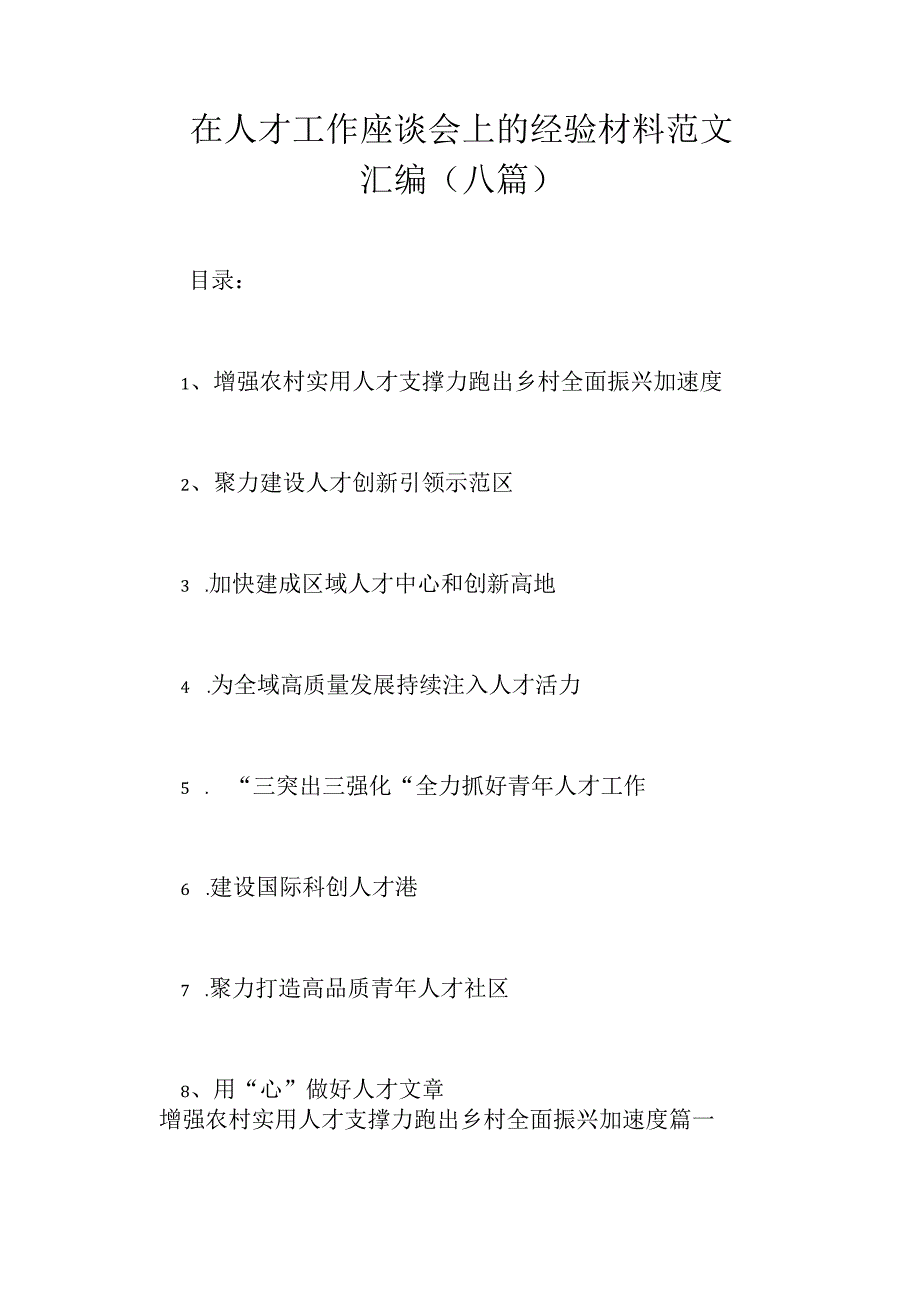 在人才工作座谈会上的经验材料范文汇编（八篇）

目录：

1、增强农村实用人才支撑力跑出乡村全面振兴加速度

2、聚力建设人才创新引领示范区

3 .加快建成区域人才中心和创新高地

4 .为全域高质量发展持续注入人才活力

5 . “三突出三强化“全力抓好青年人才工作

6 .建设国际科创人才港

7 .聚力打造高品质青年人才社区

8、用“心”做好人才文章

增强农村实用人才支撑力跑出乡村全面振兴加速度篇一